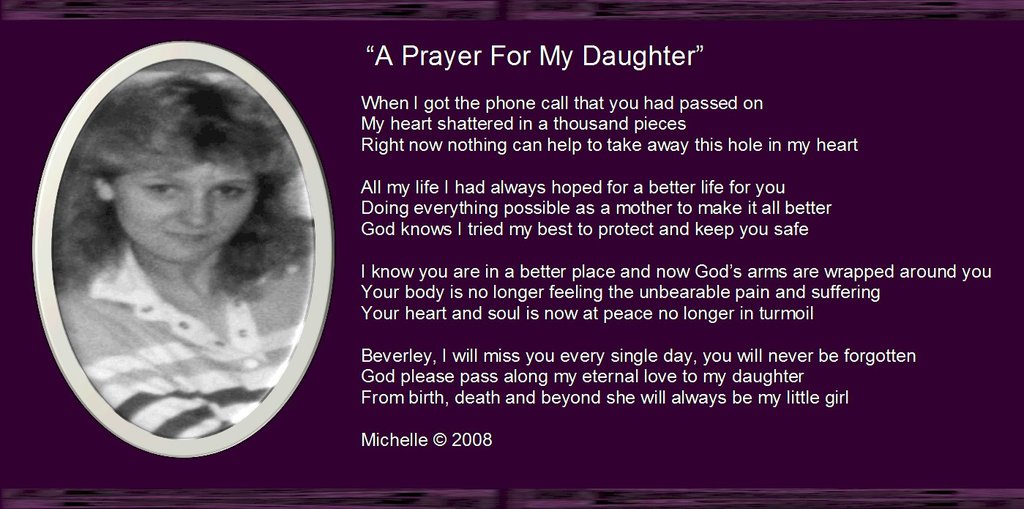 "A Prayer For My Daughter"

When I got the phone call that you had passed on
My heart shattered in a thousand pieces
Right now nothing can help to take away this hole in my heart

All my life I had always hoped for a better life for you
Doing everything possible as a mother to make it all better
God knows I tried my best to protect and keep you safe

I know you are in a better place and now God's arms are wrapped around you
Your body is no longer feeling the unbearable pain and suffering
Your heart and soul is now at peace no longer in turmoil

Beverley, I will miss you every single day, you will never be forgotten
God please pass along my eternal love to my daughter
From birth, death and beyond she will always be my little girl

Michelle © 2008